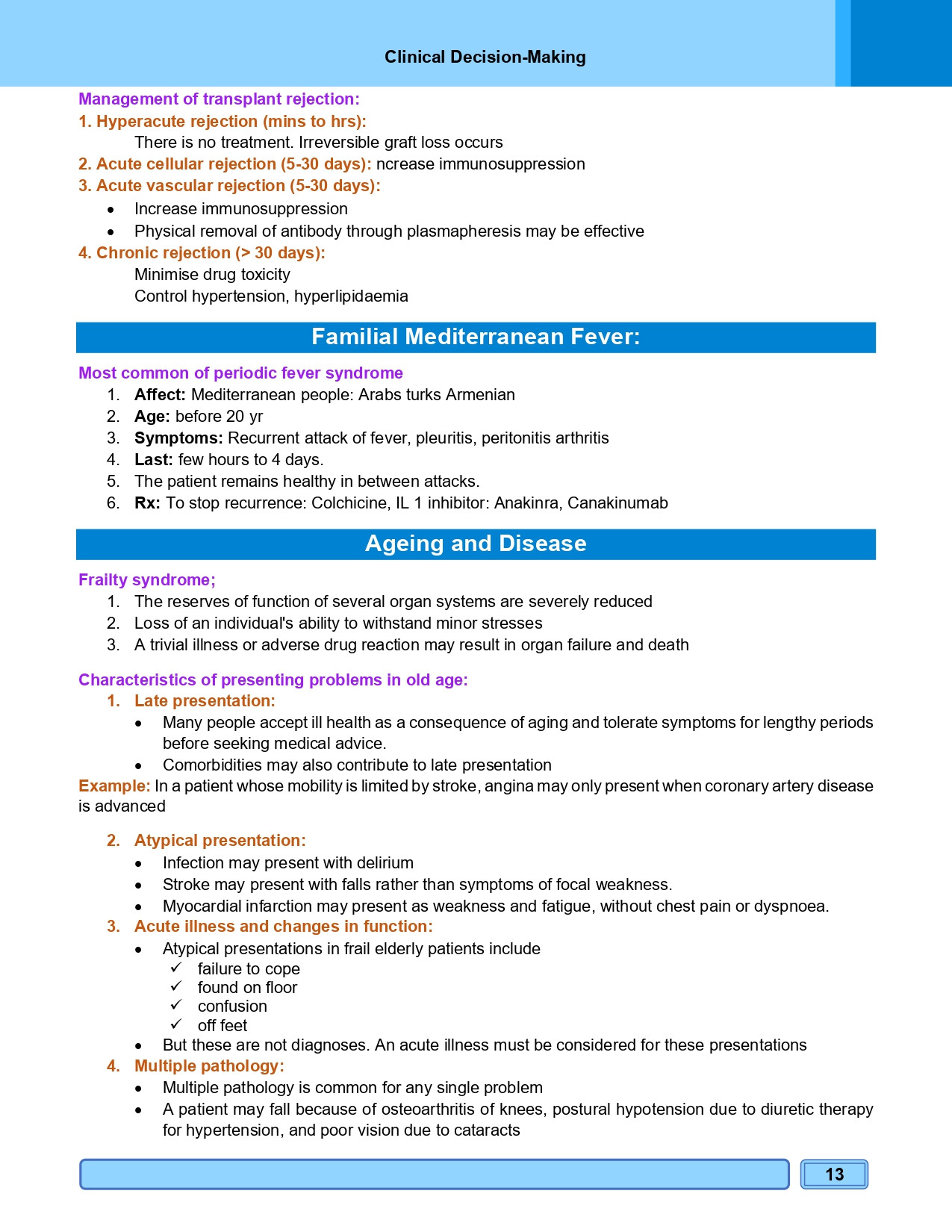 Clinical Decision-Making

Management of transplant rejection:

1. Hyperacute rejection (mins to hrs):
There is no treatment. Irreversible graft loss occurs

2. Acute cellular rejection (5-30 days): ncrease immunosuppression

3. Acute vascular rejection (5-30 days):
- Increase immunosuppression
- Physical removal of antibody through plasmapheresis may be effective

4. Chronic rejection (> 30 days):
Minimise drug toxicity
Control hypertension, hyperlipidaemia

Familial Mediterranean Fever:

Most common of periodic fever syndrome
1. Affect: Mediterranean people: Arabs turks Armenian
2. Age: before 20 yr
3. Symptoms: Recurrent attack of fever, pleuritis, peritonitis arthritis
4. Last: few hours to 4 days.
5. The patient remains healthy in between attacks.
6. Rx: To stop recurrence: Colchicine, IL 1 inhibitor: Anakinra, Canakinumab

Ageing and Disease

Frailty syndrome;
1. The reserves of function of several organ systems are severely reduced
2. Loss of an individual's ability to withstand minor stresses
3. A trivial illness or adverse drug reaction may result in organ failure and death

Characteristics of presenting problems in old age:
1. Late presentation:
- Many people accept ill health as a consequence of aging and tolerate symptoms for lengthy periods before seeking medical advice.
- Comorbidities may also contribute to late presentation

Example: In a patient whose mobility is limited by stroke, angina may only present when coronary artery disease is advanced

2. Atypical presentation:
- Infection may present with delirium
- Stroke may present with falls rather than symptoms of focal weakness.
- Myocardial infarction may present as weakness and fatigue, without chest pain or dyspnoea.

3. Acute illness and changes in function:
- Atypical presentations in frail elderly patients include
 ✓ failure to cope
 ✓ found on floor
 ✓ confusion
 ✓ off feet
- But these are not diagnoses. An acute illness must be considered for these presentations

4. Multiple pathology:
- Multiple pathology is common for any single problem
- A patient may fall because of osteoarthritis of knees, postural hypotension due to diuretic therapy for hypertension, and poor vision due to cataracts

13